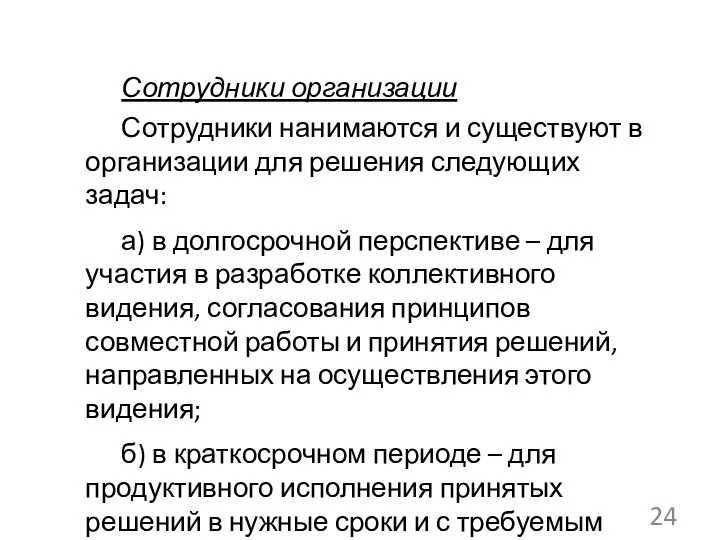 Сотрудники организации

Сотрудники нанимаются и существуют в организации для решения следующих задач:

а) в долгосрочной перспективе – для участия в разработке коллективного видения, согласования принципов совместной работы и принятия решений, направленных на осуществления этого видения;

б) в краткосрочном периоде – для продуктивного исполнения принятых решений в нужные сроки и с требуемым

24